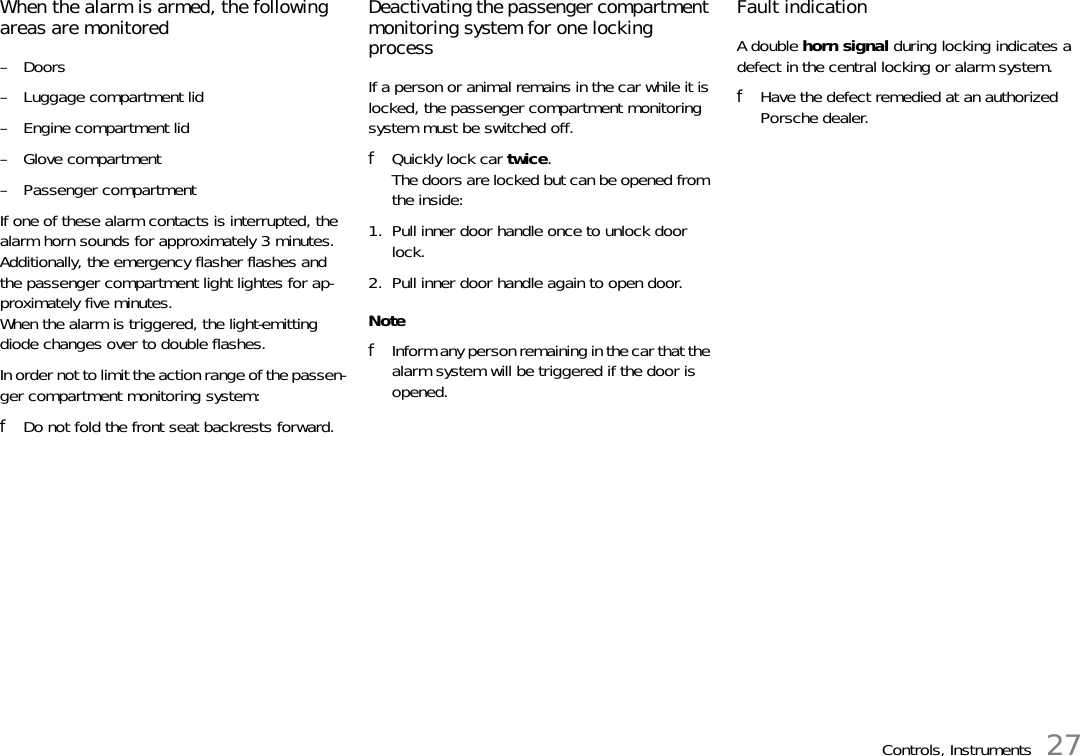 When the alarm is armed, the following areas are monitored

– Doors

– Luggage compartment lid

– Engine compartment lid

– Glove compartment

– Passenger compartment

If one of these alarm contacts is interrupted, the alarm horn sounds for approximately 3 minutes. Additionally, the emergency flasher flashes and the passenger compartment light lightes for approximately five minutes.
When the alarm is triggered, the light-emitting diode changes over to double flashes.

In order not to limit the action range of the passenger compartment monitoring system:

f Do not fold the front seat backrests forward.

Deactivating the passenger compartment monitoring system for one locking process

If a person or animal remains in the car while it is locked, the passenger compartment monitoring system must be switched off.

f Quickly lock car **twice**.
The doors are locked but can be opened from the inside:

1. Pull inner door handle once to unlock door lock.

2. Pull inner door handle again to open door.

**Note**

f Inform any person remaining in the car that the alarm system will be triggered if the door is opened.

Fault indication

A double **horn signal** during locking indicates a defect in the central locking or alarm system.

f Have the defect remedied at an authorized Porsche dealer.

Controls, Instruments 27